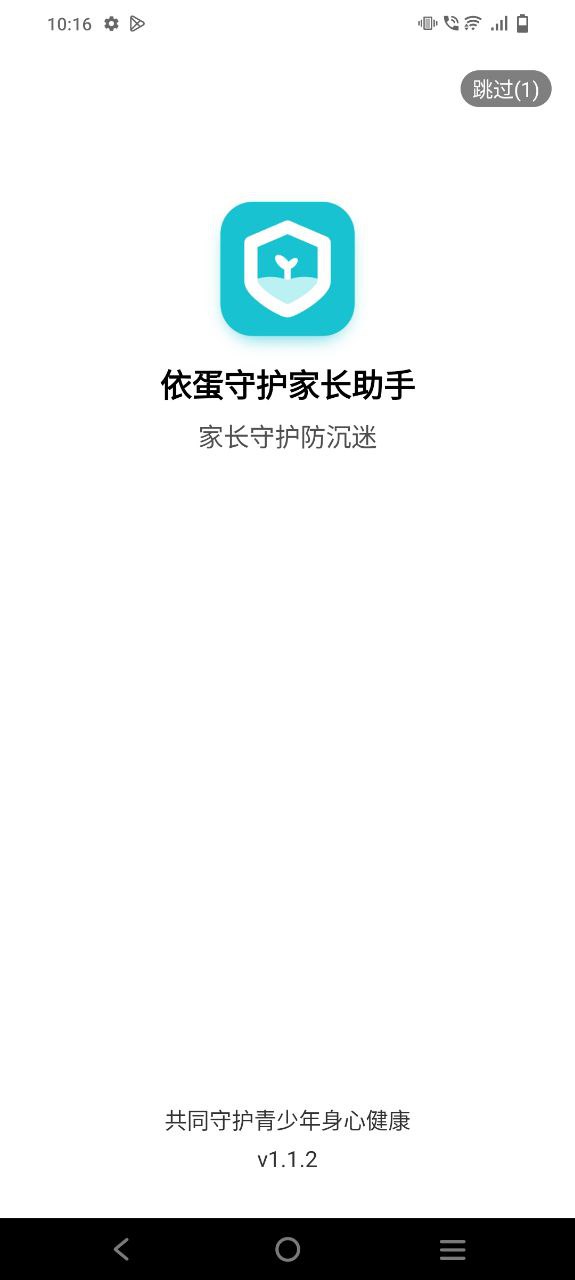 10:16

跳过(1)

依蛋守护家长助手

家长守护防沉迷

共同守护青少年身心健康

v1.1.2